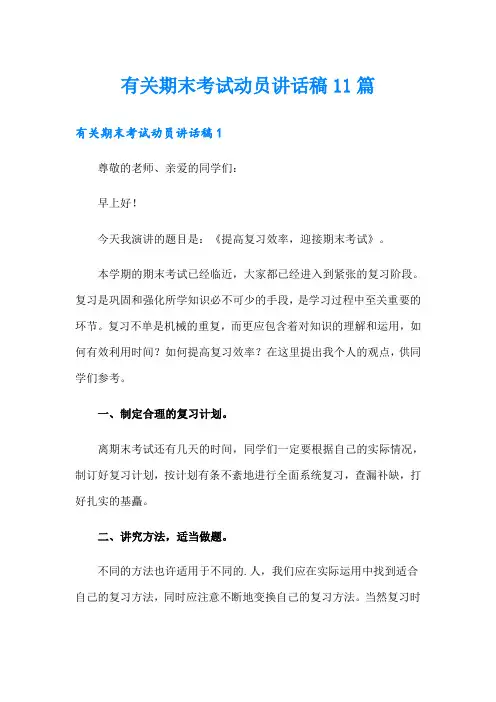 有关期末考试动员讲话稿11篇

有关期末考试动员讲话稿1

尊敬的老师、亲爱的同学们:

早上好!

今天我演讲的题目是:《提高复习效率,迎接期末考试》。

本学期的期末考试已经临近,大家都已经进入到紧张的复习阶段。复习是巩固和强化所学知识必不可少的手段,是学习过程中至关重要的环节。复习不单是机械的重复,而更应包含着对知识的理解和运用,如何有效利用时间?如何提高复习效率?在这里提出我个人的观点,供同学们参考。

一、制定合理的复习计划。

离期末考试还有几天的时间,同学们一定要根据自己的实际情况,制订好复习计划,按计划有条不紊地进行全面系统复习,查漏补缺,打好扎实的基矗。

二、讲究方法,适当做题。

不同的方法也许适用于不同的.人,我们应在实际运用中找到适合自己的复习方法,同时应注意不断地变换自己的复习方法。当然复习时